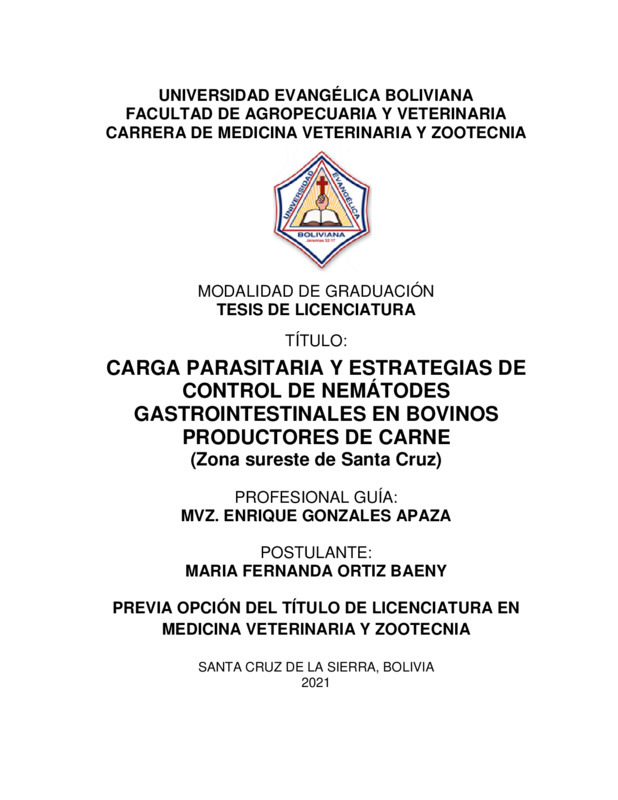 UNIVERSIDAD EVANGÉLICA BOLIVIANA
FACULTAD DE AGROPECUARIA Y VETERINARIA
CARRERA DE MEDICINA VETERINARIA Y ZOOTECNIA

UNIVERSIDAD EVANGÉLICA
BOLIVIANA
Jeremías 32:17

MODALIDAD DE GRADUACIÓN
TESIS DE LICENCIATURA

TÍTULO:

CARGA PARASITARIA Y ESTRATEGIAS DE CONTROL DE NEMÁTODES GASTROINTESTINALES EN BOVINOS PRODUCTORES DE CARNE
(Zona sureste de Santa Cruz)

PROFESIONAL GUÍA:
MVZ. ENRIQUE GONZALES APAZA

POSTULANTE:
MARIA FERNANDA ORTIZ BAENY

PREVIA OPCIÓN DEL TÍTULO DE LICENCIATURA EN MEDICINA VETERINARIA Y ZOOTECNIA

SANTA CRUZ DE LA SIERRA, BOLIVIA
2021